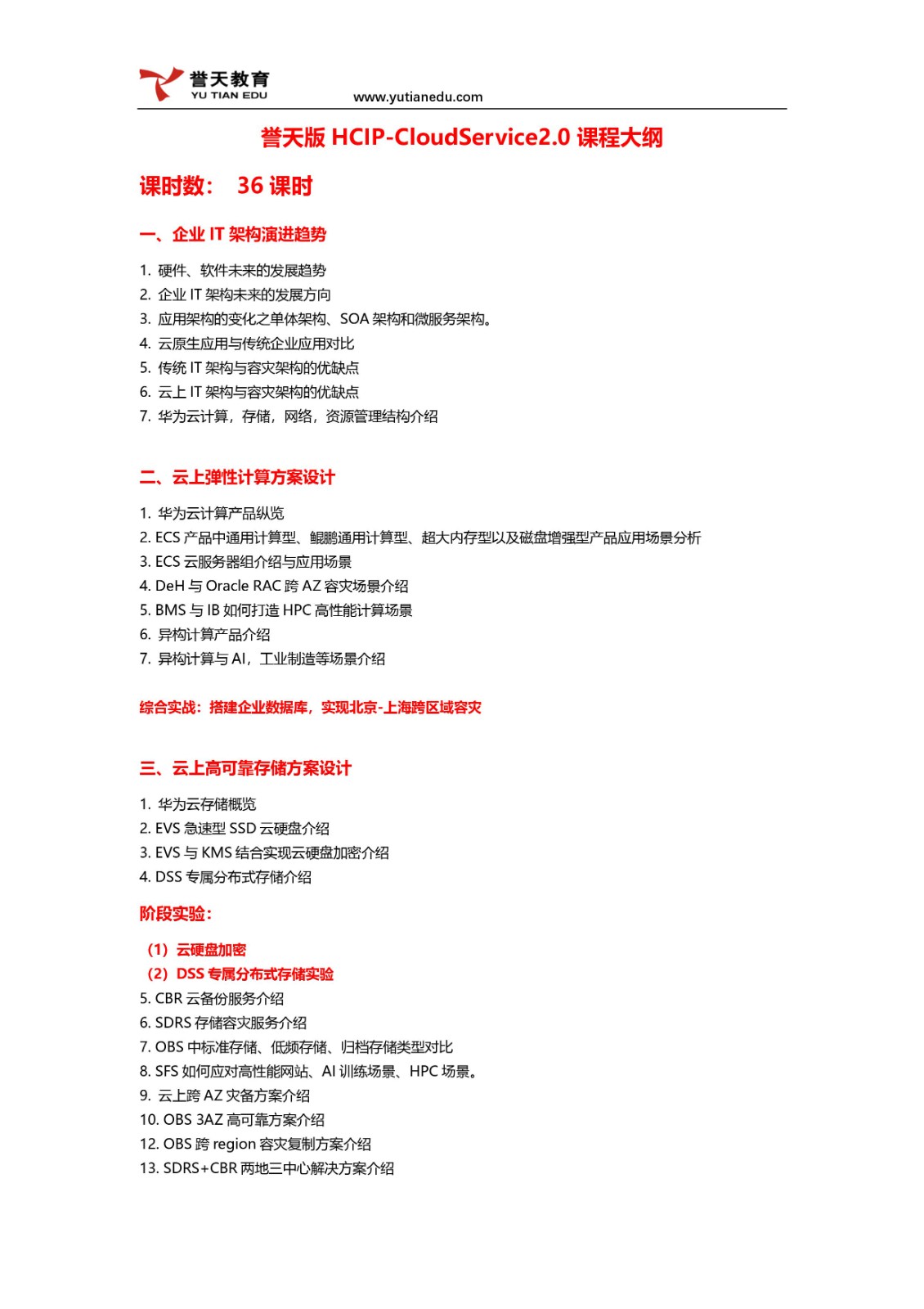 誉天教育
YU TIAN EDU
www.yutianedu.com

誉天版 HCIP-CloudService2.0 课程大纲

课时数： 36 课时

一、企业 IT 架构演进趋势

1. 硬件、软件未来的发展趋势
2. 企业 IT 架构未来的发展方向
3. 应用架构的变化之单体架构、SOA 架构和微服务架构。
4. 云原生应用与传统企业应用对比
5. 传统 IT 架构与容灾架构的优缺点
6. 云上 IT 架构与容灾架构的优缺点
7. 华为云计算，存储，网络，资源管理结构介绍

二、云上弹性计算方案设计

1. 华为云计算产品纵览
2. ECS 产品中通用计算型、鲲鹏通用计算型、超大内存型以及磁盘增强型产品应用场景分析
3. ECS 云服务器组介绍与应用场景
4. DeH 与 Oracle RAC 跨 AZ 容灾场景介绍
5. BMS 与 IB 如何打造 HPC 高性能计算场景
6. 异构计算产品介绍
7. 异构计算与 AI，工业制造等场景介绍

综合实战：搭建企业数据库，实现北京-上海跨区域容灾

三、云上高可靠存储方案设计

1. 华为云存储概览
2. EVS 急速型 SSD 云硬盘介绍
3. EVS 与 KMS 结合实现云硬盘加密介绍
4. DSS 专属分布式存储介绍

阶段实验：

（1）云硬盘加密
（2）DSS 专属分布式存储实验
5. CBR 云备份服务介绍
6. SDRS 存储容灾服务介绍
7. OBS 中标准存储、低频存储、归档存储类型对比
8. SFS 如何应对高性能网站、AI 训练场景、HPC 场景。
9. 云上跨 AZ 灾备方案介绍
10. OBS 3AZ 高可靠方案介绍
12. OBS 跨 region 容灾复制方案介绍
13. SDRS+CBR 两地三中心解决方案介绍